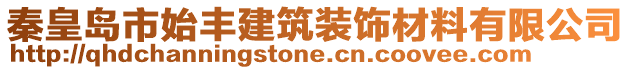 秦皇岛市始丰建筑装饰材料有限公司
http://qhdchanningstone.cn.coovee.com